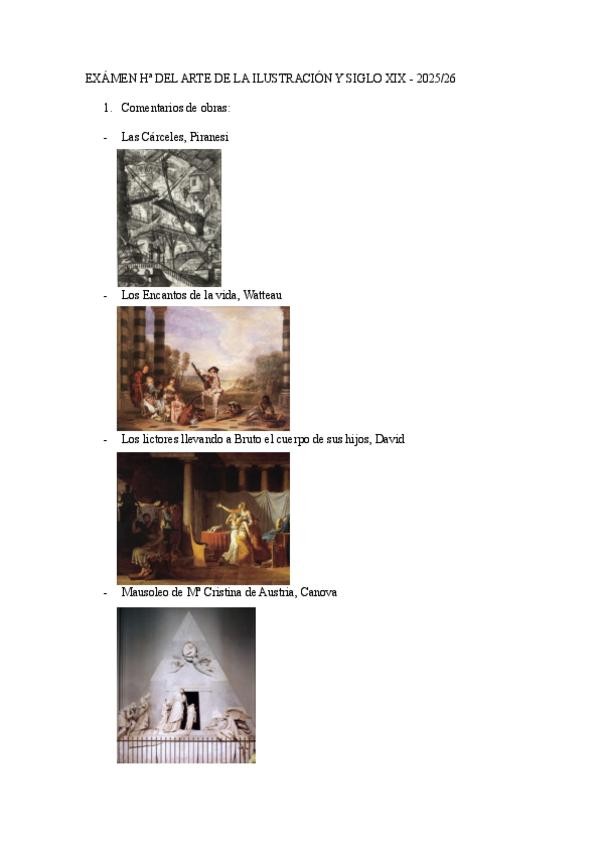 EXÁMEN Hª DEL ARTE DE LA ILUSTRACIÓN Y SIGLO XIX - 2025/26

1. Comentarios de obras:

- Las Cárceles, Piranesi

- Los Encantos de la vida, Watteau

- Los lictores llevando a Bruto el cuerpo de sus hijos, David

- Mausoleo de Mª Cristina de Austria, Canova